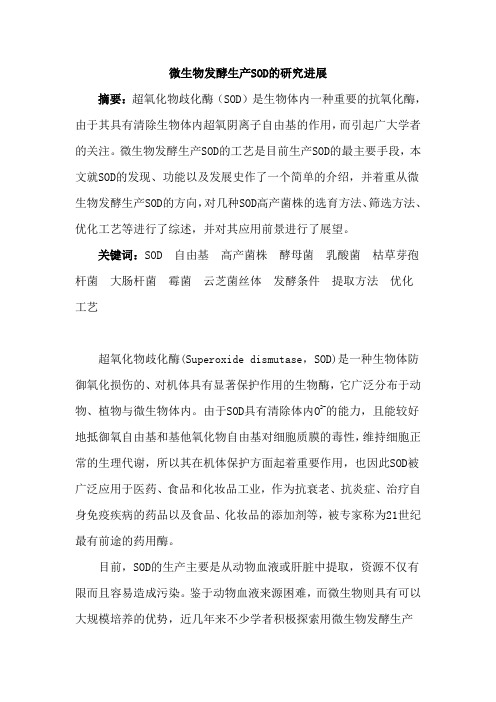 微生物发酵生产SOD的研究进展

摘要：超氧化物歧化酶（SOD）是生物体内一种重要的抗氧化酶，由于其具有清除生物体内超氧阴离子自由基的作用，而引起广大学者的关注。微生物发酵生产SOD的工艺是目前生产SOD的最主要手段，本文就SOD的发现、功能以及发展史作了一个简单的介绍，并着重从微生物发酵生产SOD的方向，对几种SOD高产菌株的选育方法、筛选方法、优化工艺等进行了综述，并对其应用前景进行了展望。

关键词：SOD 自由基 高产菌株 酵母菌 乳酸菌 枯草芽孢杆菌 大肠杆菌 霉菌 云芝菌丝体 发酵条件 提取方法 优化工艺

超氧化物歧化酶(Superoxide dismutase，SOD)是一种生物体防御氧化损伤的、对机体具有显著保护作用的生物酶，它广泛分布于动物、植物与微生物体内。由于SOD具有清除体内$O_2^-$的能力，且能较好地抵御氧自由基和基他氧化物自由基对细胞质膜的毒性，维持细胞正常的生理代谢，所以其在机体保护方面起着重要作用，也因此SOD被广泛应用于医药、食品和化妆品工业，作为抗衰老、抗炎症、治疗自身免疫疾病的药品以及食品、化妆品的添加剂等，被专家称为21世纪最有前途的药用酶。

目前，SOD的生产主要是从动物血液或肝脏中提取，资源不仅有限而且容易造成污染。鉴于动物血液来源困难，而微生物则具有可以大规模培养的优势，近几年来不少学者积极探索用微生物发酵生产